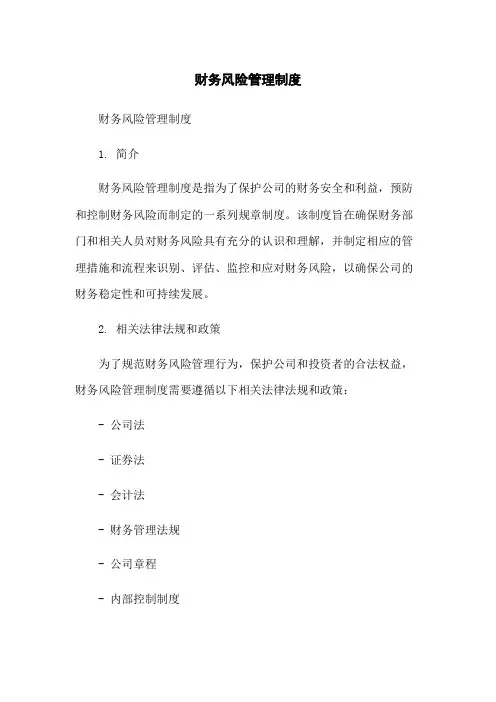 财务风险管理制度

财务风险管理制度

1. 简介

财务风险管理制度是指为了保护公司的财务安全和利益，预防和控制财务风险而制定的一系列规章制度。该制度旨在确保财务部门和相关人员对财务风险具有充分的认识和理解，并制定相应的管理措施和流程来识别、评估、监控和应对财务风险，以确保公司的财务稳定性和可持续发展。

2. 相关法律法规和政策

为了规范财务风险管理行为，保护公司和投资者的合法权益，财务风险管理制度需要遵循以下相关法律法规和政策：

- 公司法

- 证券法

- 会计法

- 财务管理法规

- 公司章程

- 内部控制制度